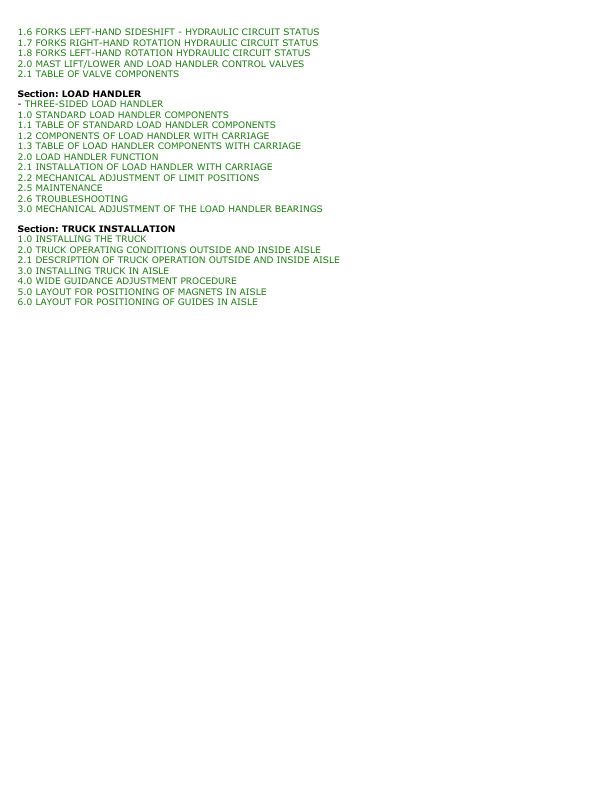 1.6 FORKS LEFT-HAND SIDESHIFT - HYDRAULIC CIRCUIT STATUS
1.7 FORKS RIGHT-HAND ROTATION HYDRAULIC CIRCUIT STATUS
1.8 FORKS LEFT-HAND ROTATION HYDRAULIC CIRCUIT STATUS
2.0 MAST LIFT/LOWER AND LOAD HANDLER CONTROL VALVES
2.1 TABLE OF VALVE COMPONENTS

Section: LOAD HANDLER
- THREE-SIDED LOAD HANDLER
1.0 STANDARD LOAD HANDLER COMPONENTS
1.1 TABLE OF STANDARD LOAD HANDLER COMPONENTS
1.2 COMPONENTS OF LOAD HANDLER WITH CARRIAGE
1.3 TABLE OF LOAD HANDLER COMPONENTS WITH CARRIAGE
2.0 LOAD HANDLER FUNCTION
2.1 INSTALLATION OF LOAD HANDLER WITH CARRIAGE
2.2 MECHANICAL ADJUSTMENT OF LIMIT POSITIONS
2.5 MAINTENANCE
2.6 TROUBLESHOOTING
3.0 MECHANICAL ADJUSTMENT OF THE LOAD HANDLER BEARINGS

Section: TRUCK INSTALLATION
1.0 INSTALLING THE TRUCK
2.0 TRUCK OPERATING CONDITIONS OUTSIDE AND INSIDE AISLE
2.1 DESCRIPTION OF TRUCK OPERATION OUTSIDE AND INSIDE AISLE
3.0 INSTALLING TRUCK IN AISLE
4.0 WIDE GUIDANCE ADJUSTMENT PROCEDURE
5.0 LAYOUT FOR POSITIONING OF MAGNETS IN AISLE
6.0 LAYOUT FOR POSITIONING OF GUIDES IN AISLE